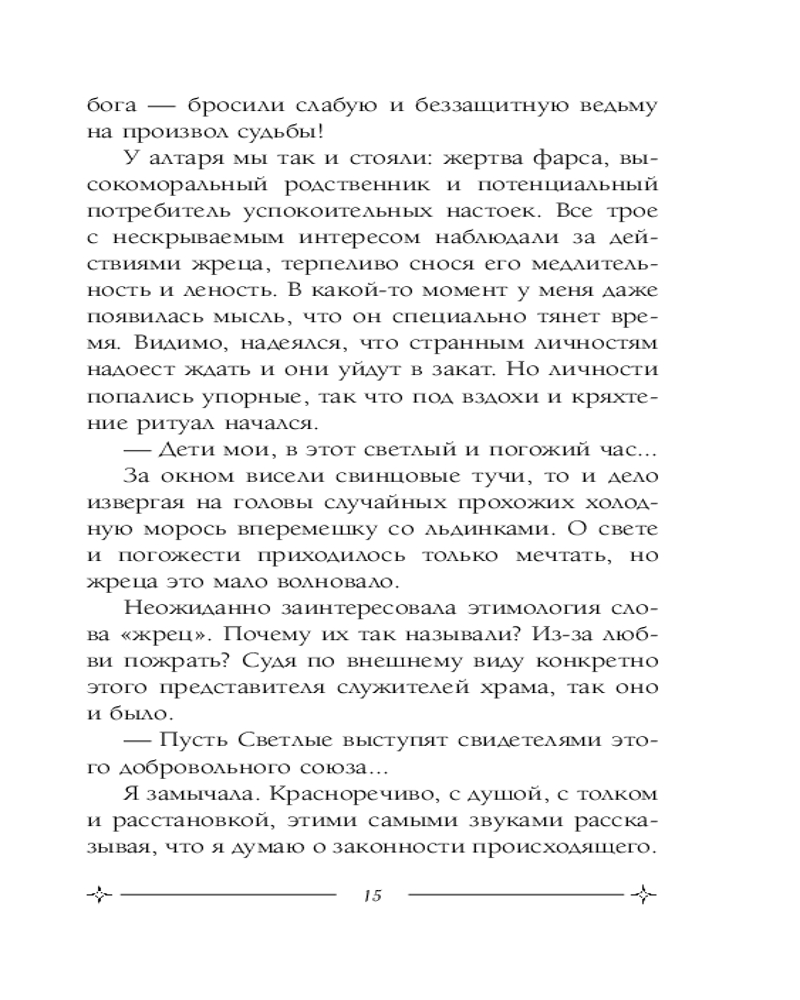 бога — бросили слабую и беззащитную ведьму на произвол судьбы!

У алтаря мы так и стояли: жертва фарса, высокоморальный родственник и потенциальный потребитель успокоительных настоек. Все трое с нескрываемым интересом наблюдали за действиями жреца, терпеливо снося его медлительность и леность. В какой-то момент у меня даже появилась мысль, что он специально тянет время. Видимо, надеялся, что странным личностям надоест ждать и они уйдут в закат. Но личности попались упорные, так что под вздохи и кряхтение ритуал начался.

— Дети мои, в этот светлый и погожий час...

За окном висели свинцовые тучи, то и дело извергая на головы случайных прохожих холодную морось вперемешку со льдинками. О свете и погожести приходилось только мечтать, но жреца это мало волновало.

Неожиданно заинтересовала этимология слова «жрец». Почему их так называли? Из-за любви пожрать? Судя по внешнему виду конкретно этого представителя служителей храма, так оно и было.

— Пусть Светлые выступят свидетелями этого добровольного союза...

Я замычала. Красноречиво, с душой, с толком и расстановкой, этими самыми звуками рассказывая, что я думаю о законности происходящего.

15